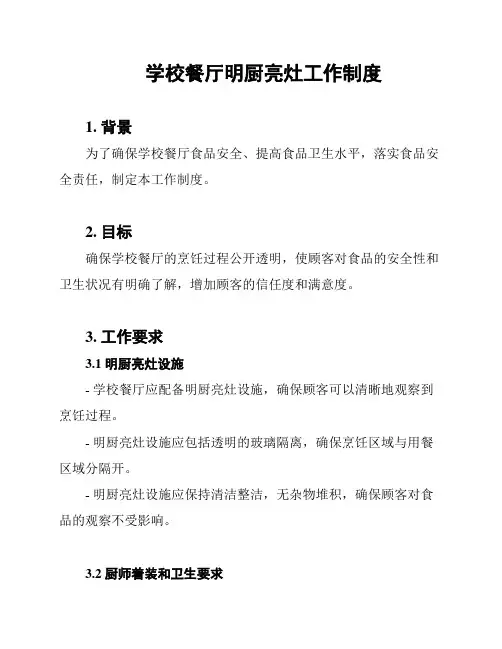 学校餐厅明厨亮灶工作制度

1. 背景

为了确保学校餐厅食品安全、提高食品卫生水平，落实食品安全责任，制定本工作制度。

2. 目标

确保学校餐厅的烹饪过程公开透明，使顾客对食品的安全性和卫生状况有明确了解，增加顾客的信任度和满意度。

3. 工作要求

3.1 明厨亮灶设施

- 学校餐厅应配备明厨亮灶设施，确保顾客可以清晰地观察到烹饪过程。

- 明厨亮灶设施应包括透明的玻璃隔离，确保烹饪区域与用餐区域分隔开。

- 明厨亮灶设施应保持清洁整洁，无杂物堆积，确保顾客对食品的观察不受影响。

3.2 厨师着装和卫生要求